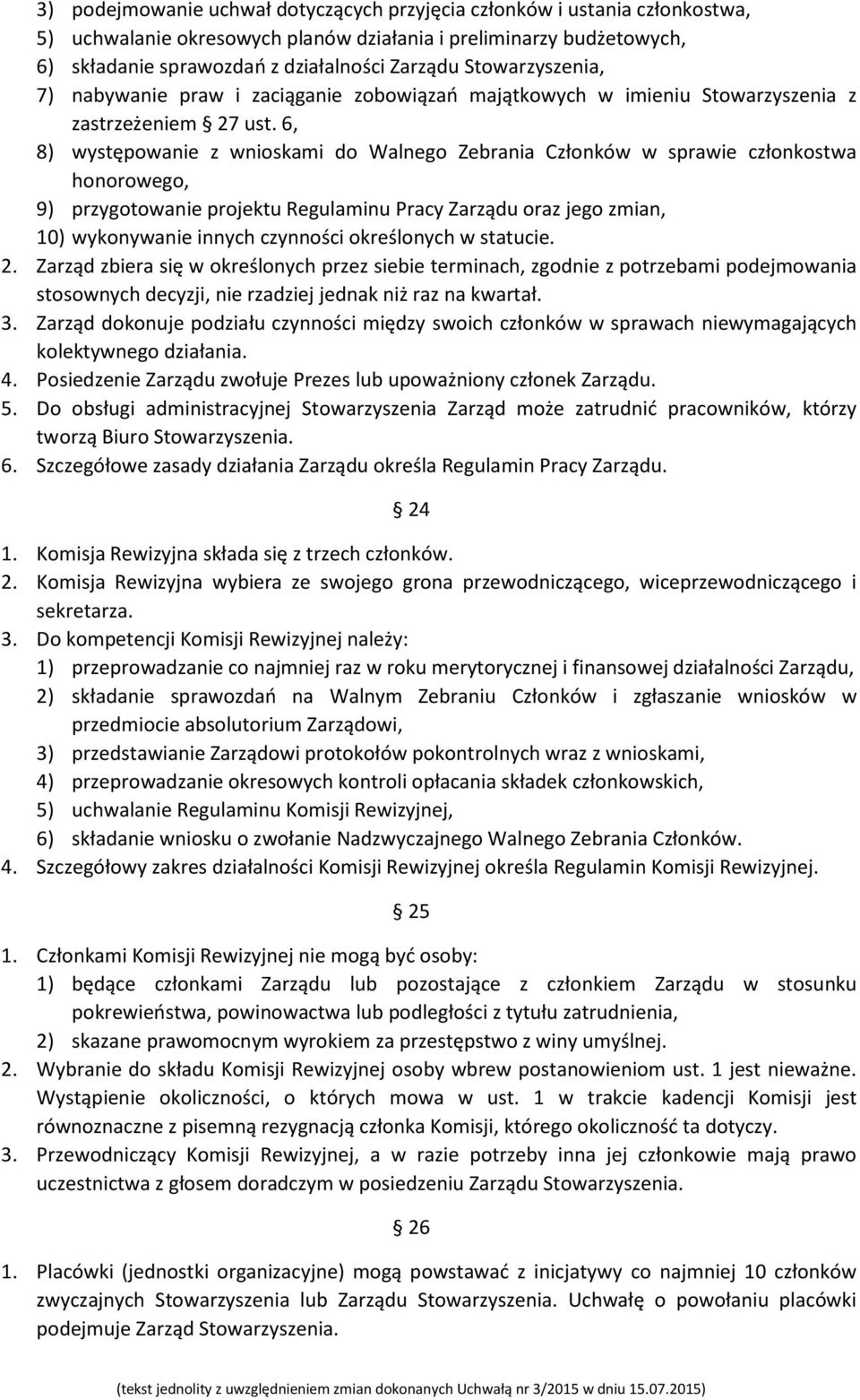 3) podejmowanie uchwał dotyczących przyjęcia członków i ustania członkostwa,
5) uchwalanie okresowych planów działania i preliminarzy budżetowych,
6) składanie sprawozdań z działalności Zarządu Stowarzyszenia,
7) nabywanie praw i zaciąganie zobowiązań majątkowych w imieniu Stowarzyszenia z zastrzeżeniem § 27 ust. 6,
8) występowanie z wnioskami do Walnego Zebrania Członków w sprawie członkostwa honorowego,
9) przygotowanie projektu Regulaminu Pracy Zarządu oraz jego zmian,
10) wykonywanie innych czynności określonych w statucie.
2. Zarząd zbiera się w określonych przez siebie terminach, zgodnie z potrzebami podejmowania stosownych decyzji, nie rzadziej jednak niż raz na kwartał.
3. Zarząd dokonuje podziału czynności między swoich członków w sprawach niewymagających kolektywnego działania.
4. Posiedzenie Zarządu zwołuje Prezes lub upoważniony członek Zarządu.
5. Do obsługi administracyjnej Stowarzyszenia Zarząd może zatrudnić pracowników, którzy tworzą Biuro Stowarzyszenia.
6. Szczegółowe zasady działania Zarządu określa Regulamin Pracy Zarządu.

§ 24

1. Komisja Rewizyjna składa się z trzech członków.
2. Komisja Rewizyjna wybiera ze swojego grona przewodniczącego, wiceprzewodniczącego i sekretarza.
3. Do kompetencji Komisji Rewizyjnej należy:
1) przeprowadzanie co najmniej raz w roku merytorycznej i finansowej działalności Zarządu,
2) składanie sprawozdań na Walnym Zebraniu Członków i zgłaszanie wniosków w przedmiocie absolutorium Zarządowi,
3) przedstawianie Zarządowi protokołów pokontrolnych wraz z wnioskami,
4) przeprowadzanie okresowych kontroli opłacania składek członkowskich,
5) uchwalanie Regulaminu Komisji Rewizyjnej,
6) składanie wniosku o zwołanie Nadzwyczajnego Walnego Zebrania Członków.
4. Szczegółowy zakres działalności Komisji Rewizyjnej określa Regulamin Komisji Rewizyjnej.

§ 25

1. Członkami Komisji Rewizyjnej nie mogą być osoby:
1) będące członkami Zarządu lub pozostające z członkiem Zarządu w stosunku pokrewieństwa, powinowactwa lub podległości z tytułu zatrudnienia,
2) skazane prawomocnym wyrokiem za przestępstwo z winy umyślnej.
2. Wybranie do składu Komisji Rewizyjnej osoby wbrew postanowieniom ust. 1 jest nieważne. Wystąpienie okoliczności, o których mowa w ust. 1 w trakcie kadencji Komisji jest równoznaczne z pisemną rezygnacją członka Komisji, którego okoliczność ta dotyczy.
3. Przewodniczący Komisji Rewizyjnej, a w razie potrzeby inna jej członkowie mają prawo uczestnictwa z głosem doradczym w posiedzeniu Zarządu Stowarzyszenia.

§ 26

1. Placówki (jednostki organizacyjne) mogą powstawać z inicjatywy co najmniej 10 członków zwyczajnych Stowarzyszenia lub Zarządu Stowarzyszenia. Uchwałę o powołaniu placówki podejmuje Zarząd Stowarzyszenia.

(tekst jednolity z uwzględnieniem zmian dokonanych Uchwałą nr 3/2015 w dniu 15.07.2015)